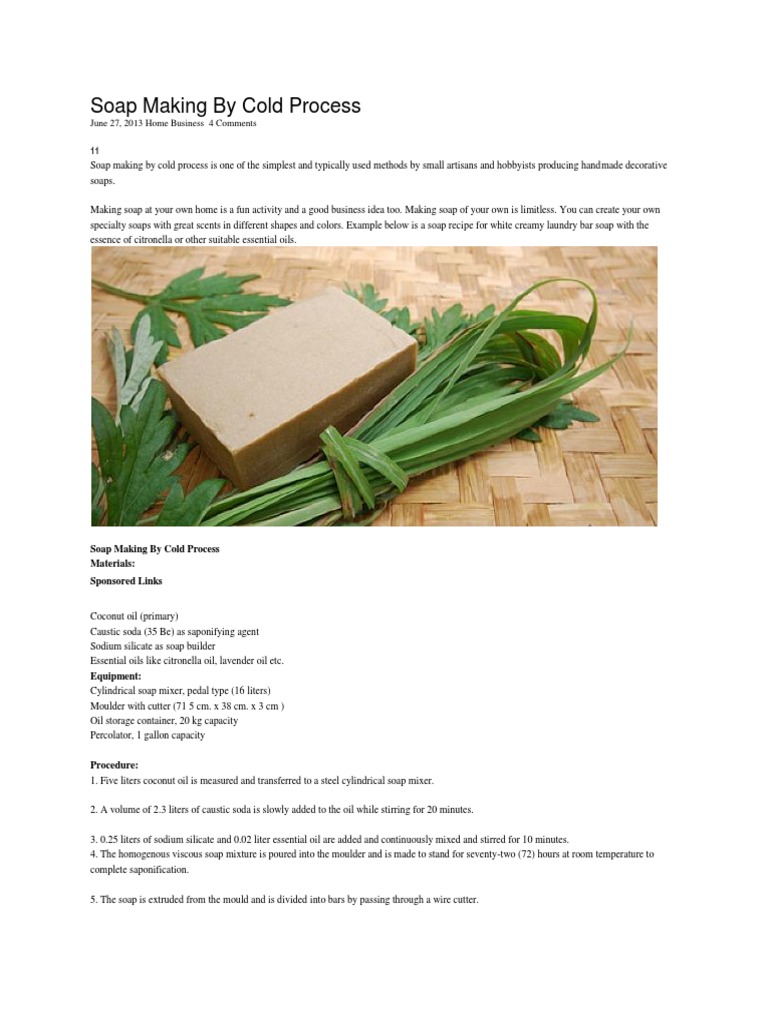 Soap Making By Cold Process

June 27, 2013 Home Business 4 Comments

11

Soap making by cold process is one of the simplest and typically used methods by small artisans and hobbyists producing handmade decorative soaps.

Making soap at your own home is a fun activity and a good business idea too. Making soap of your own is limitless. You can create your own specialty soaps with great scents in different shapes and colors. Example below is a soap recipe for white creamy laundry bar soap with the essence of citronella or other suitable essential oils.

Soap Making By Cold Process
Materials:
Sponsored Links

Coconut oil (primary)
Caustic soda (35 Be) as saponifying agent
Sodium silicate as soap builder
Essential oils like citronella oil, lavender oil etc.
Equipment:
Cylindrical soap mixer, pedal type (16 liters)
Moulder with cutter (71 5 cm. x 38 cm. x 3 cm )
Oil storage container, 20 kg capacity
Percolator, 1 gallon capacity

Procedure:
1. Five liters coconut oil is measured and transferred to a steel cylindrical soap mixer.

2. A volume of 2.3 liters of caustic soda is slowly added to the oil while stirring for 20 minutes.

3. 0.25 liters of sodium silicate and 0.02 liter essential oil are added and continuously mixed and stirred for 10 minutes.
4. The homogenous viscous soap mixture is poured into the moulder and is made to stand for seventy-two (72) hours at room temperature to complete saponification.

5. The soap is extruded from the mould and is divided into bars by passing through a wire cutter.